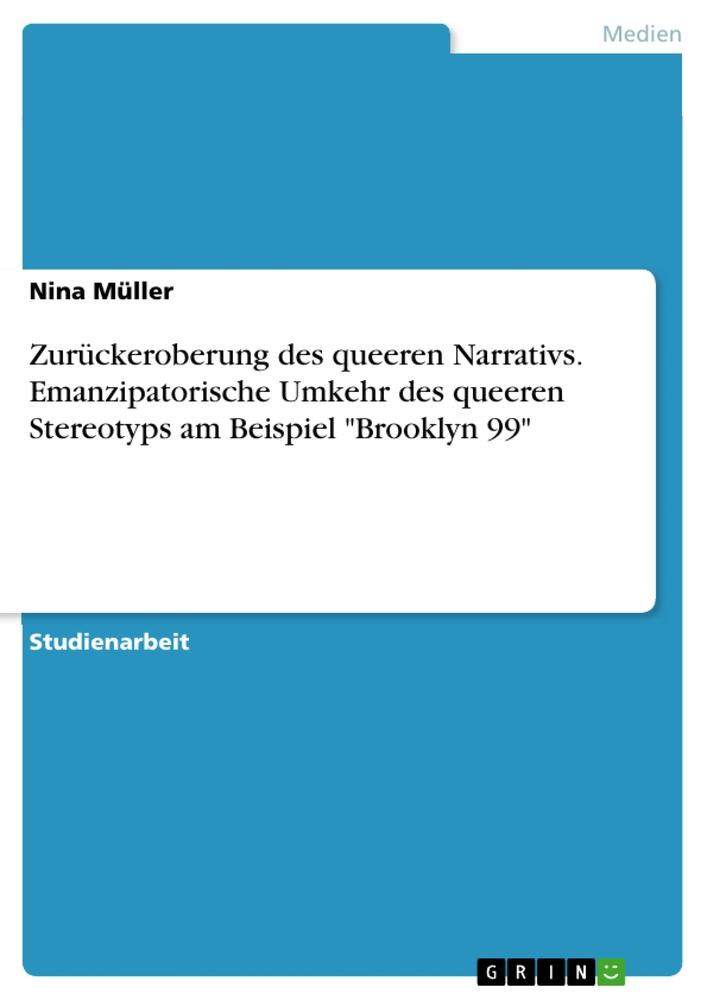 Medien

Nina Müller

Zurückeroberung des queeren Narrativs. Emanzipatorische Umkehr des queeren Stereotyps am Beispiel "Brooklyn 99"

Studienarbeit

GRIN